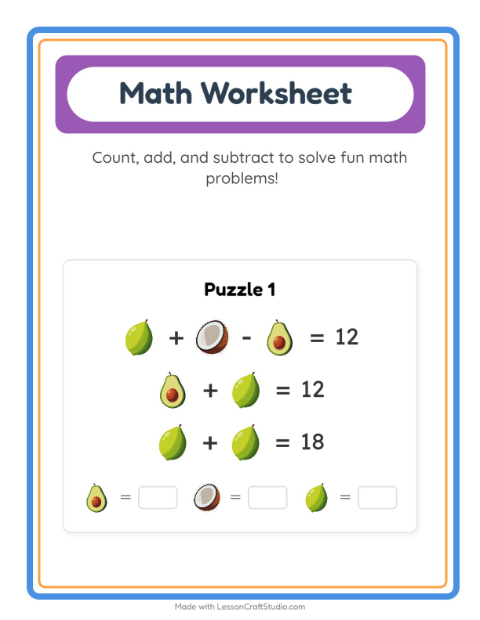 Math Worksheet

Count, add, and subtract to solve fun math problems!

Puzzle 1

+ - = 12

+ = 12

+ = 18

= = =

Made with LessonCraftStudio.com